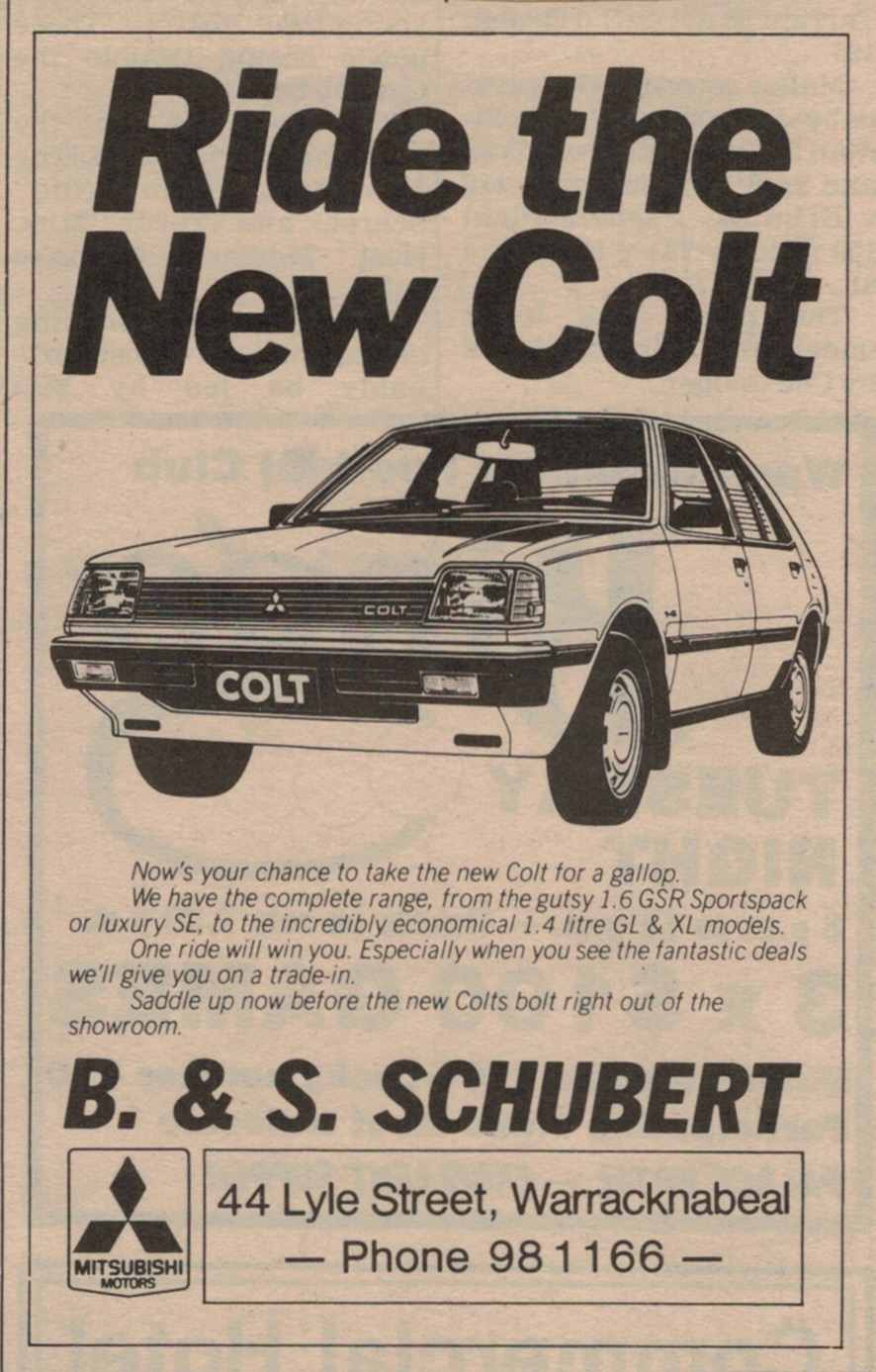 Ride the New Colt

COLT

COLT

Now's your chance to take the new Colt for a gallop.

We have the complete range, from the gutsy 1.6 GSR Sportspack or luxury SE, to the incredibly economical 1.4 litre GL & XL models.

One ride will win you. Especially when you see the fantastic deals we'll give you on a trade-in.

Saddle up now before the new Colts bolt right out of the showroom.

B. & S. SCHUBERT

MITSUBISHI MOTORS

44 Lyle Street, Warracknabeal
— Phone 981166 —